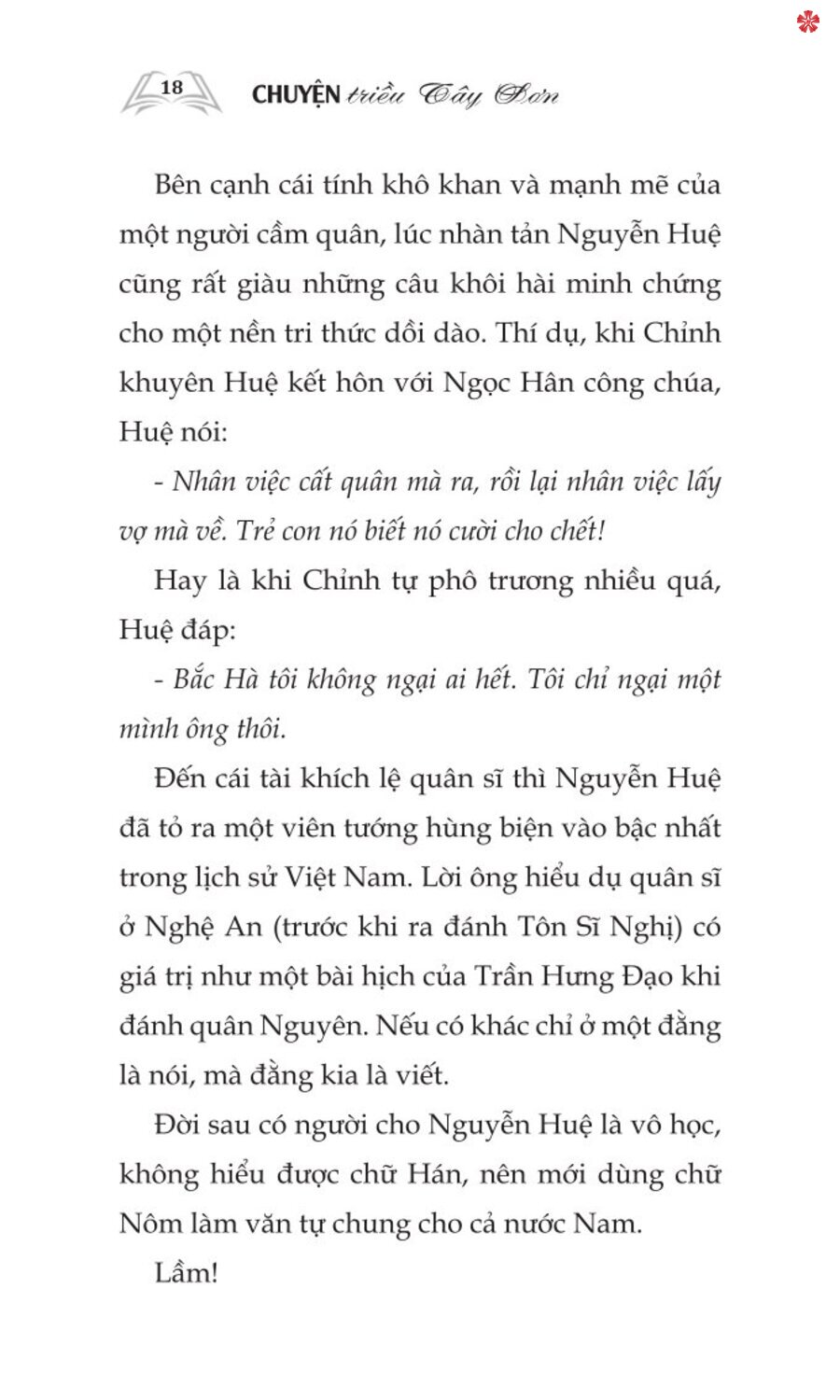 18 CHUYỆN triều Tây Sơn

Bên cạnh cái tính khô khan và mạnh mẽ của một người cầm quân, lúc nhàn tản Nguyễn Huệ cũng rất giàu những câu khôi hài minh chứng cho một nền tri thức dồi dào. Thí dụ, khi Chỉnh khuyên Huệ kết hôn với Ngọc Hân công chúa, Huệ nói:

- Nhân việc cất quân mà ra, rồi lại nhân việc lấy vợ mà về. Trẻ con nó biết nó cười cho chết!

Hay là khi Chỉnh tự phô trương nhiều quá, Huệ đáp:

- Bắc Hà tôi không ngại ai hết. Tôi chỉ ngại một mình ông thôi.

Đến cái tài khích lệ quân sĩ thì Nguyễn Huệ đã tỏ ra một viên tướng hùng biện vào bậc nhất trong lịch sử Việt Nam. Lời ông hiểu dụ quân sĩ ở Nghệ An (trước khi ra đánh Tôn Sĩ Nghị) có giá trị như một bài hịch của Trần Hưng Đạo khi đánh quân Nguyên. Nếu có khác chỉ ở một đằng là nói, mà đằng kia là viết.

Đời sau có người cho Nguyễn Huệ là vô học, không hiểu được chữ Hán, nên mới dùng chữ Nôm làm văn tự chung cho cả nước Nam.

Lầm!